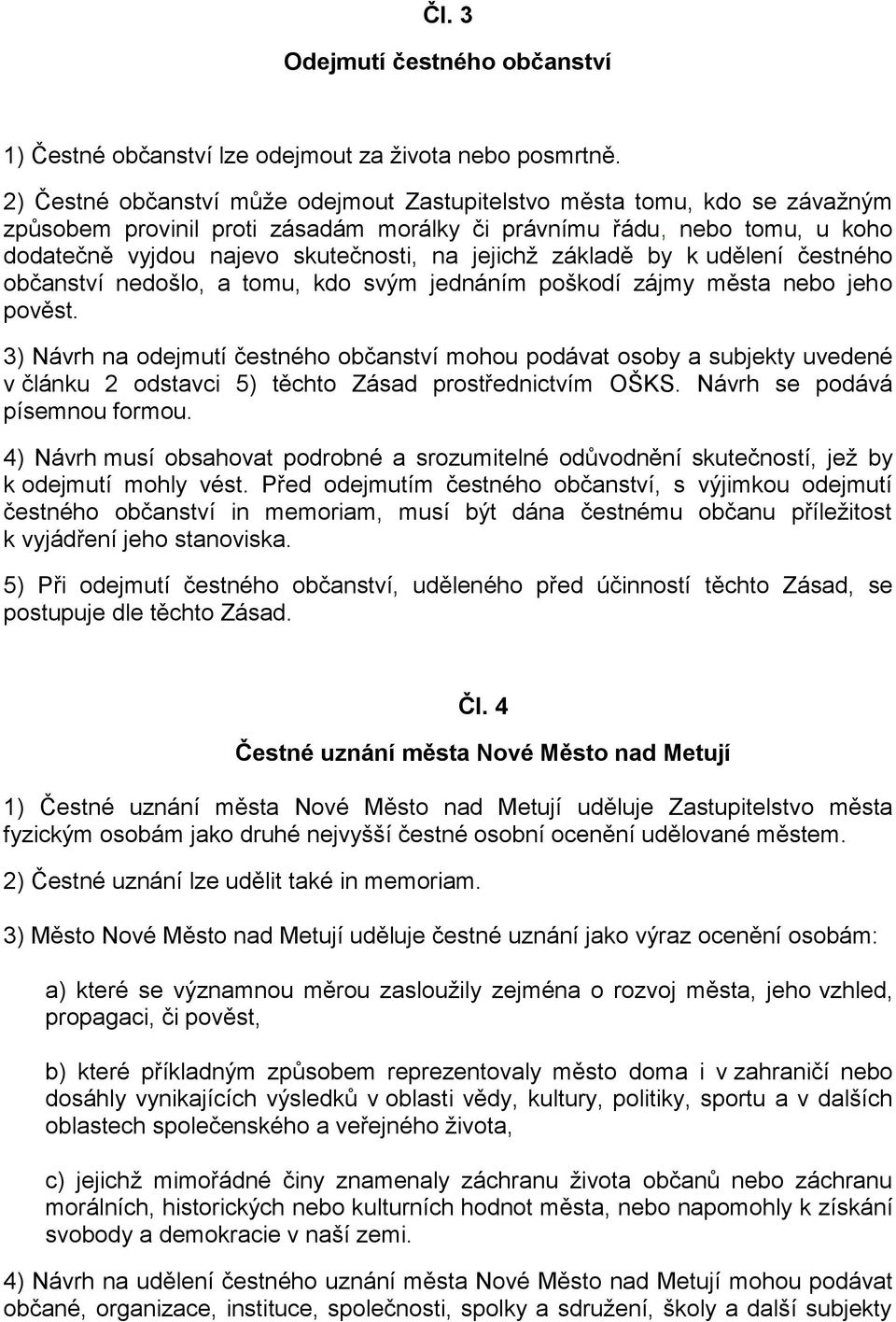 Čl. 3

Odejmutí čestného občanství

1) Čestné občanství lze odejmout za života nebo posmrtně.

2) Čestné občanství může odejmout Zastupitelstvo města tomu, kdo se závažným způsobem provinil proti zásadám morálky či právnímu řádu, nebo tomu, u koho dodatečně vyjdou najevo skutečnosti, na jejichž základě by k udělení čestného občanství nedošlo, a tomu, kdo svým jednáním poškodí zájmy města nebo jeho pověst.

3) Návrh na odejmutí čestného občanství mohou podávat osoby a subjekty uvedené v článku 2 odstavci 5) těchto Zásad prostřednictvím OŠKS. Návrh se podává písemnou formou.

4) Návrh musí obsahovat podrobné a srozumitelné odůvodnění skutečností, jež by k odejmutí mohly vést. Před odejmutím čestného občanství, s výjimkou odejmutí čestného občanství in memoriam, musí být dána čestnému občanu příležitost k vyjádření jeho stanoviska.

5) Při odejmutí čestného občanství, uděleného před účinností těchto Zásad, se postupuje dle těchto Zásad.

Čl. 4

Čestné uznání města Nové Město nad Metují

1) Čestné uznání města Nové Město nad Metují uděluje Zastupitelstvo města fyzickým osobám jako druhé nejvyšší čestné osobní ocenění udělované městem.

2) Čestné uznání lze udělit také in memoriam.

3) Město Nové Město nad Metují uděluje čestné uznání jako výraz ocenění osobám:

a) které se významnou měrou zasloužily zejména o rozvoj města, jeho vzhled, propagaci, či pověst,

b) které příkladným způsobem reprezentovaly město doma i v zahraničí nebo dosáhly vynikajících výsledků v oblasti vědy, kultury, politiky, sportu a v dalších oblastech společenského a veřejného života,

c) jejichž mimořádné činy znamenaly záchranu života občanů nebo záchranu morálních, historických nebo kulturních hodnot města, nebo napomohly k získání svobody a demokracie v naší zemi.

4) Návrh na udělení čestného uznání města Nové Město nad Metují mohou podávat občané, organizace, instituce, společnosti, spolky a sdružení, školy a další subjekty